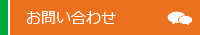 お問い合わせ